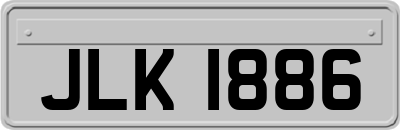 JLK 1886